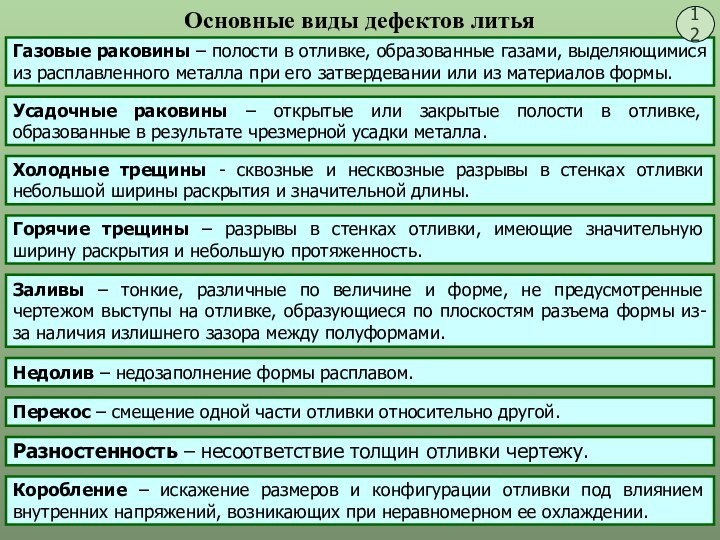 Основные виды дефектов литья

12

Газовые раковины – полости в отливке, образованные газами, выделяющимися из расплавленного металла при его затвердевании или из материалов формы.

Усадочные раковины – открытые или закрытые полости в отливке, образованные в результате чрезмерной усадки металла.

Холодные трещины - сквозные и несквозные разрывы в стенках отливки небольшой ширины раскрытия и значительной длины.

Горячие трещины – разрывы в стенках отливки, имеющие значительную ширину раскрытия и небольшую протяженность.

Заливы – тонкие, различные по величине и форме, не предусмотренные чертежом выступы на отливке, образующиеся по плоскостям разъема формы из-за наличия излишнего зазора между полуформами.

Недолив – недозаполнение формы расплавом.

Перекос – смещение одной части отливки относительно другой.

Разностенность – несоответствие толщин отливки чертежу.

Коробление – искажение размеров и конфигурации отливки под влиянием внутренних напряжений, возникающих при неравномерном ее охлаждении.